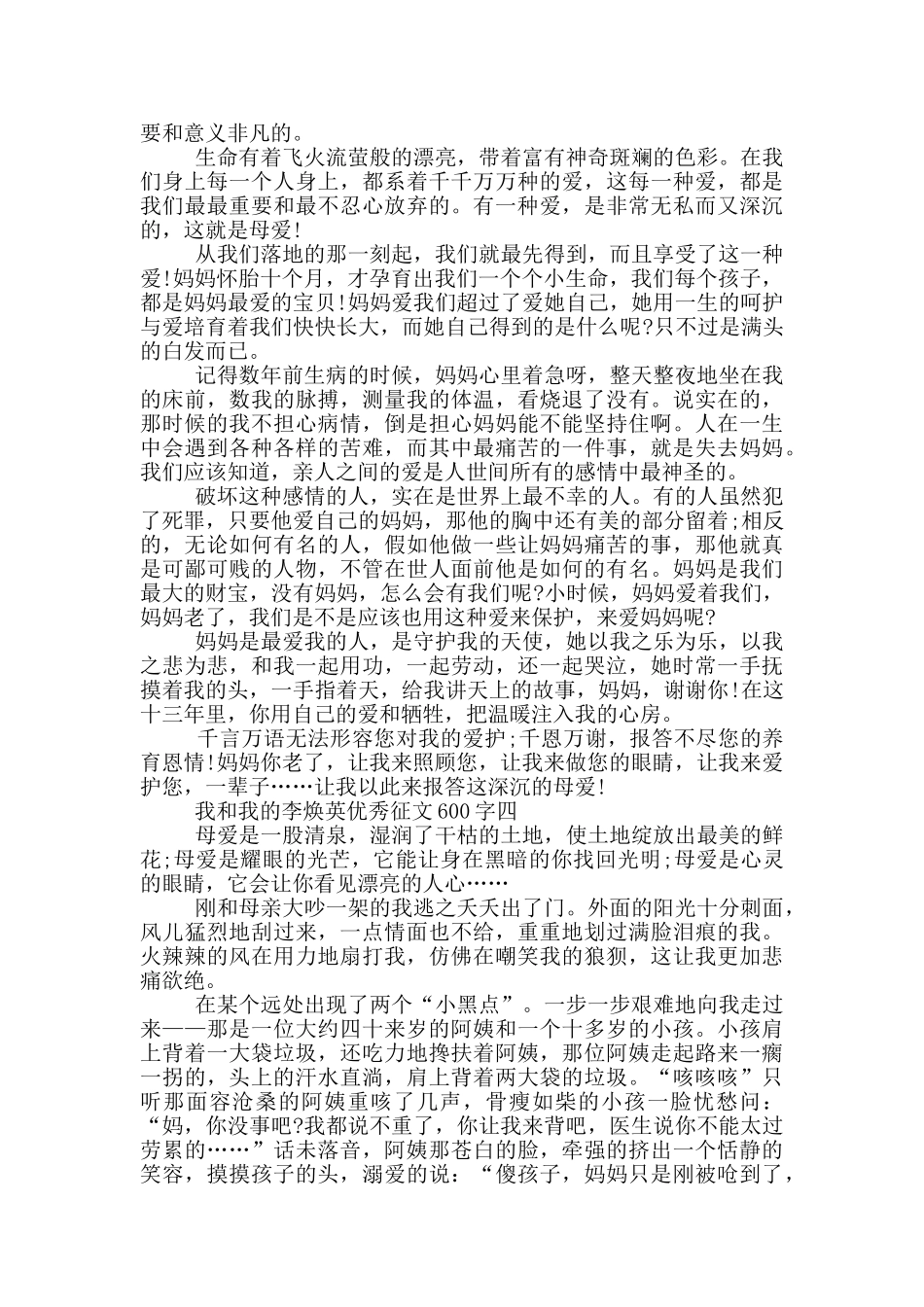 要和意义非凡的。

生命有着飞火流萤般的漂亮，带着富有神奇斑斓的色彩。在我们身上每一个人身上，都系着千千万万种的爱，这每一种爱，都是我们最最重要和最不忍心放弃的。有一种爱，是非常无私而又深沉的，这就是母爱!

从我们落地的那一刻起，我们就最先得到，而且享受了这一种爱!妈妈怀胎十个月，才孕育出我们一个个小生命，我们每个孩子，都是妈妈最爱的宝贝!妈妈爱我们超过了爱她自己，她用一生的呵护与爱培育着我们快快长大，而她自己得到的是什么呢?只不过是满头的白发而已。

记得数年前生病的时候，妈妈心里着急呀，整天整夜地坐在我的床前，数我的脉搏，测量我的体温，看烧退了没有。说实在的，那时候的我不担心病情，倒是担心妈妈能不能坚持住啊。人在一生中会遇到各种各样的苦难，而其中最痛苦的一件事，就是失去妈妈。我们应该知道，亲人之间的爱是人世间所有的感情中最神圣的。

破坏这种感情的人，实在是世界上最不幸的人。有的人虽然犯了死罪，只要他爱自己的妈妈，那他的胸中还有美的部分留着;相反的，无论如何有名的人，假如他做一些让妈妈痛苦的事，那他就真是可鄙可贱的人物，不管在世人面前他是如何的有名。妈妈是我们最大的财宝，没有妈妈，怎么会有我们呢?小时候，妈妈爱着我们，妈妈老了，我们是不是应该也用这种爱来保护，来爱妈妈呢?

妈妈是最爱我的人，是守护我的天使，她以我之乐为乐，以我之悲为悲，和我一起用功，一起劳动，还一起哭泣，她时常一手抚摸着我的头，一手指着天，给我讲天上的故事，妈妈，谢谢你!在这十三年里，你用自己的爱和牺牲，把温暖注入我的心房。

千言万语无法形容您对我的爱护;千恩万谢，报答不尽您的养育恩情!妈妈你老了，让我来照顾您，让我来做您的眼睛，让我来爱护您，一辈子……让我以此来报答这深沉的母爱!

我和我的李焕英优秀征文600字四

母爱是一股清泉，湿润了干枯的土地，使土地绽放出最美的鲜花;母爱是耀眼的光芒，它能让身在黑暗的你找回光明;母爱是心灵的眼睛，它会让你看见漂亮的人心……

刚和母亲大吵一架的我逃之夭夭出了门。外面的阳光十分刺面，风儿猛烈地刮过来，一点情面也不给，重重地划过满脸泪痕的我。火辣辣的风在用力地扇打我，仿佛在嘲笑我的狼狈，这让我更加悲痛欲绝。

在某个远处出现了两个“小黑点”。一步一步艰难地向我走过来——那是一位大约四十来岁的阿姨和一个十多岁的小孩。小孩肩上背着一大袋垃圾，还吃力地搀扶着阿姨，那位阿姨走起路来一瘸一拐的，头上的汗水直淌，肩上背着两大袋的垃圾。“咳咳咳”只听那面容沧桑的阿姨重咳了几声，骨瘦如柴的小孩一脸忧愁问：“妈，你没事吧?我都说不重了，你让我来背吧，医生说你不能太过劳累的……”话未落音，阿姨那苍白的脸，牵强的挤出一个恬静的笑容，摸摸孩子的头，溺爱的说：“傻孩子，妈妈只是刚被呛到了，